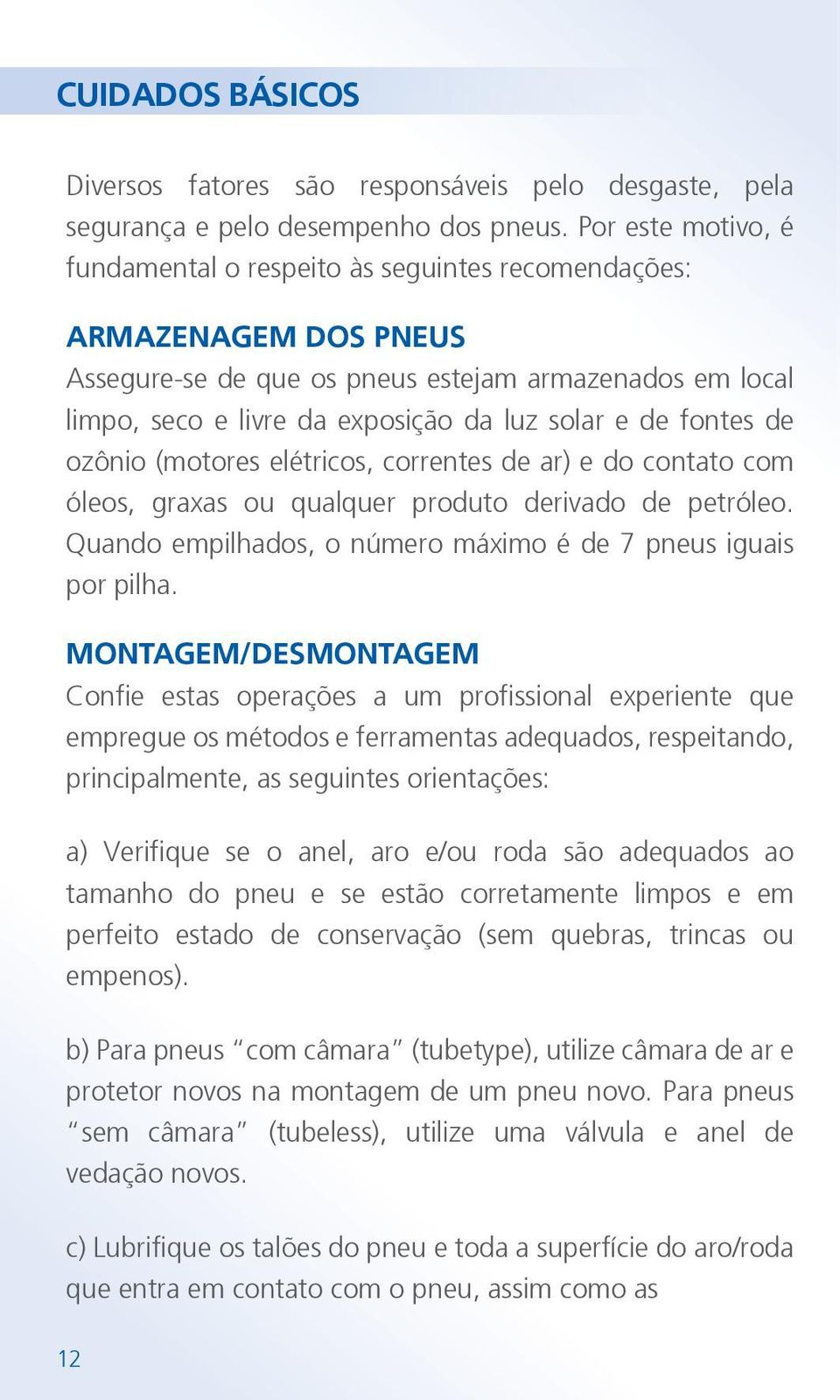 CUIDADOS BÁSICOS

Diversos fatores são responsáveis pelo desgaste, pela segurança e pelo desempenho dos pneus. Por este motivo, é fundamental o respeito às seguintes recomendações:

ARMAZENAGEM DOS PNEUS
Assegure-se de que os pneus estejam armazenados em local limpo, seco e livre da exposição da luz solar e de fontes de ozônio (motores elétricos, correntes de ar) e do contato com óleos, graxas ou qualquer produto derivado de petróleo. Quando empilhados, o número máximo é de 7 pneus iguais por pilha.

MONTAGEM/DESMONTAGEM
Confie estas operações a um profissional experiente que empregue os métodos e ferramentas adequados, respeitando, principalmente, as seguintes orientações:

a) Verifique se o anel, aro e/ou roda são adequados ao tamanho do pneu e se estão corretamente limpos e em perfeito estado de conservação (sem quebras, trincas ou empenos).

b) Para pneus “com câmara” (tubetype), utilize câmara de ar e protetor novos na montagem de um pneu novo. Para pneus “sem câmara” (tubeless), utilize uma válvula e anel de vedação novos.

c) Lubrifique os talões do pneu e toda a superfície do aro/roda que entra em contato com o pneu, assim como as

12